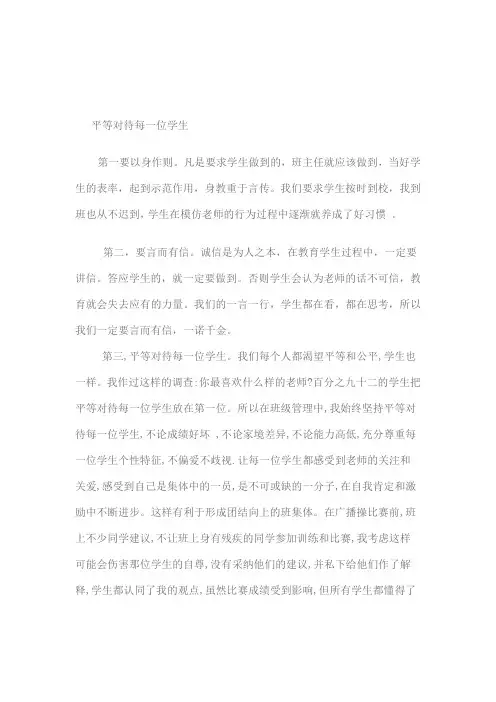 平等对待每一位学生

第一要以身作则。凡是要求学生做到的，班主任就应该做到，当好学生的表率，起到示范作用，身教重于言传。我们要求学生按时到校，我到班也从不迟到，学生在模仿老师的行为过程中逐渐就养成了好习惯 .

第二，要言而有信。诚信是为人之本，在教育学生过程中，一定要讲信。答应学生的，就一定要做到。否则学生会认为老师的话不可信，教育就会失去应有的力量。我们的一言一行，学生都在看，都在思考，所以我们一定要言而有信，一诺千金。

第三，平等对待每一位学生。我们每个人都渴望平等和公平，学生也一样。我作过这样的调查:你最喜欢什么样的老师?百分之九十二的学生把平等对待每一位学生放在第一位。所以在班级管理中，我始终坚持平等对待每一位学生，不论成绩好坏 ，不论家境差异，不论能力高低，充分尊重每一位学生个性特征，不偏爱不歧视．让每一位学生都感受到老师的关注和关爱，感受到自己是集体中的一员，是不可或缺的一分子，在自我肯定和激励中不断进步。这样有利于形成团结向上的班集体。在广播操比赛前，班上不少同学建议，不让班上身有残疾的同学参加训练和比赛，我考虑这样可能会伤害那位学生的自尊，没有采纳他们的建议，并私下给他们作了解释，学生都认同了我的观点，虽然比赛成绩受到影响，但所有学生都懂得了